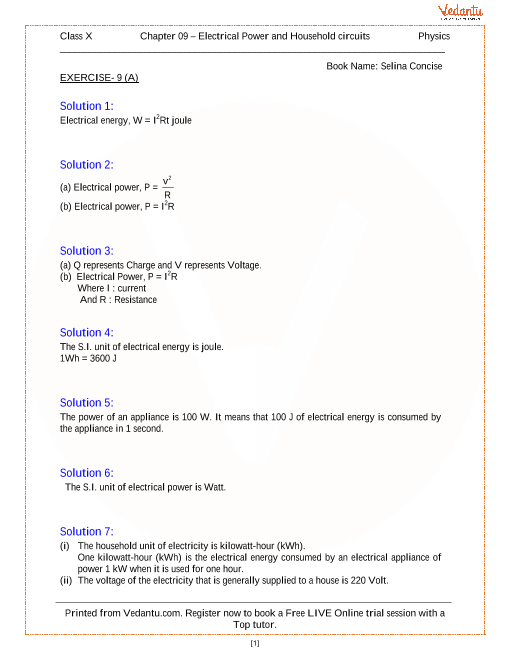 Vedantu

Class X Chapter 09 – Electrical Power and Household circuits Physics

Book Name: Selina Concise

EXERCISE- 9 (A)

Solution 1:
Electrical energy, W = $I^2Rt$ joule

Solution 2:
(a) Electrical power, P = $\frac{V^2}{R}$
(b) Electrical power, P = $I^2R$

Solution 3:
(a) Q represents Charge and V represents Voltage.
(b) Electrical Power, P = $I^2R$
Where I : current
And R : Resistance

Solution 4:
The S.I. unit of electrical energy is joule.
1Wh = 3600 J

Solution 5:
The power of an appliance is 100 W. It means that 100 J of electrical energy is consumed by the appliance in 1 second.

Solution 6:
The S.I. unit of electrical power is Watt.

Solution 7:
(i) The household unit of electricity is kilowatt-hour (kWh).
One kilowatt-hour (kWh) is the electrical energy consumed by an electrical appliance of power 1 kW when it is used for one hour.
(ii) The voltage of the electricity that is generally supplied to a house is 220 Volt.

Printed from Vedantu.com. Register now to book a Free LIVE Online trial session with a Top tutor.

[1]